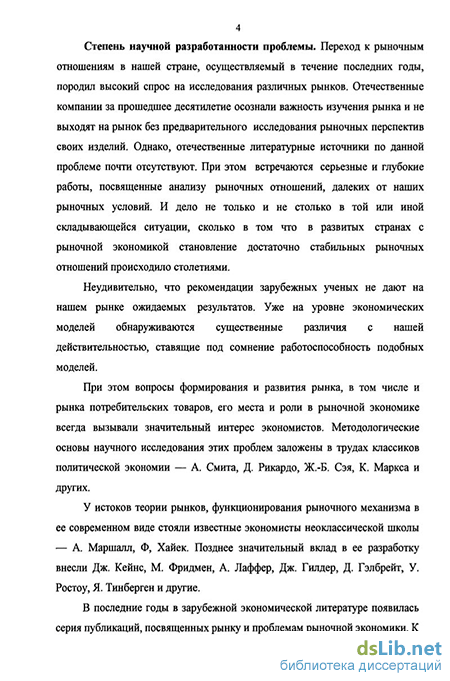 4

Степень научной разработанности проблемы. Переход к рыночным отношениям в нашей стране, осуществляемый в течение последних годы, породил высокий спрос на исследования различных рынков. Отечественные компании за прошедшее десятилетие осознали важность изучения рынка и не выходят на рынок без предварительного исследования рыночных перспектив своих изделий. Однако, отечественные литературные источники по данной проблеме почти отсутствуют. При этом встречаются серьезные и глубокие работы, посвященные анализу рыночных отношений, далеких от наших рыночных условий. И дело не только и не столько в той или иной складывающейся ситуации, сколько в том что в развитых странах с рыночной экономикой становление достаточно стабильных рыночных отношений происходило столетиями.

Неудивительно, что рекомендации зарубежных ученых не дают на нашем рынке ожидаемых результатов. Уже на уровне экономических моделей обнаруживаются существенные различия с нашей действительностью, ставящие под сомнение работоспособность подобных моделей.

При этом вопросы формирования и развития рынка, в том числе и рынка потребительских товаров, его места и роли в рыночной экономике всегда вызывали значительный интерес экономистов. Методологические основы научного исследования этих проблем заложены в трудах классиков политической экономии — А. Смита, Д. Рикардо, Ж.-Б. Сэя, К. Маркса и других.

У истоков теории рынков, функционирования рыночного механизма в ее современном виде стояли известные экономисты неоклассической школы — А. Маршалл, Ф, Хайек. Позднее значительный вклад в ее разработку внесли Дж. Кейнс, М. Фридмен, А. Лаффер, Дж. Гилдер, Д. Гэлбрейт, У. Ростоу, Я. Тинберген и другие.

В последние годы в зарубежной экономической литературе появилась серия публикаций, посвященных рынку и проблемам рыночной экономики. К

dsLib.net
библиотека диссертаций